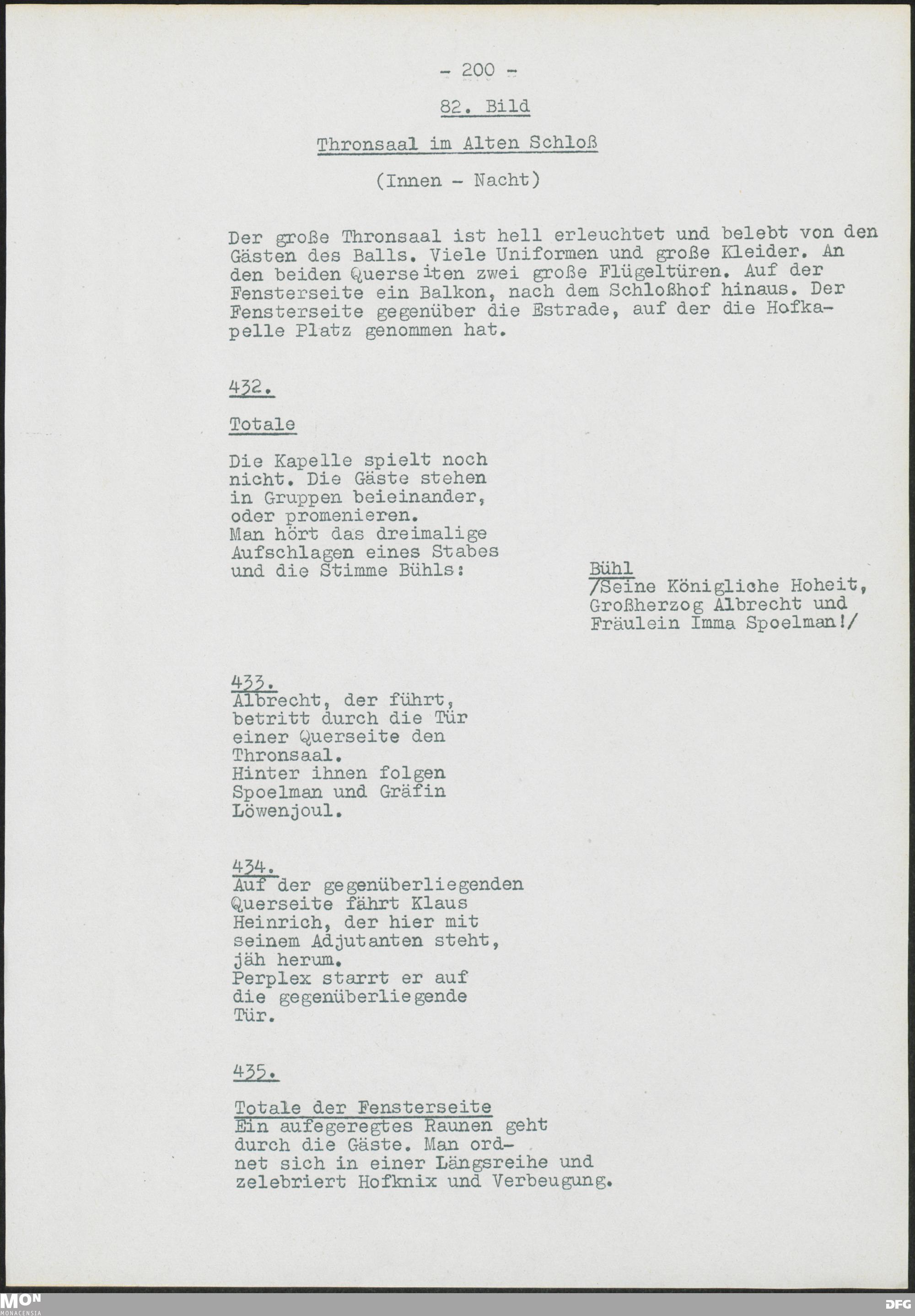 - 200 -

82. Bild

Thronsaal im Alten Schloß

(Innen - Nacht)

Der große Thronsaal ist hell erleuchtet und belebt von den Gästen des Balls. Viele Uniformen und große Kleider. An den beiden Querseiten zwei große Flügeltüren. Auf der Fensterseite ein Balkon, nach dem Schloßhof hinaus. Der Fensterseite gegenüber die Estrade, auf der die Hofkapelle Platz genommen hat.

432.

Totale

Die Kapelle spielt noch nicht. Die Gäste stehen in Gruppen beieinander, oder promenieren. Man hört das dreimalige Aufschlagen eines Stabes und die Stimme Bühls:

Bühl
/Seine Königliche Hoheit, Großherzog Albrecht und Fräulein Imma Spoelman!/

433.
Albrecht, der führt, betritt durch die Tür einer Querseite den Thronsaal. Hinter ihnen folgen Spoelman und Gräfin Löwenjoul.

434.
Auf der gegenüberliegenden Querseite fährt Klaus Heinrich, der hier mit seinem Adjutanten steht, jäh herum. Perplex starrt er auf die gegenüberliegende Tür.

435.

Totale der Fensterseite
Ein aufegeregtes Raunen geht durch die Gäste. Man ordnet sich in einer Längsreihe und zelebriert Hofknix und Verbeugung.

MON MONACENSIA

DFG